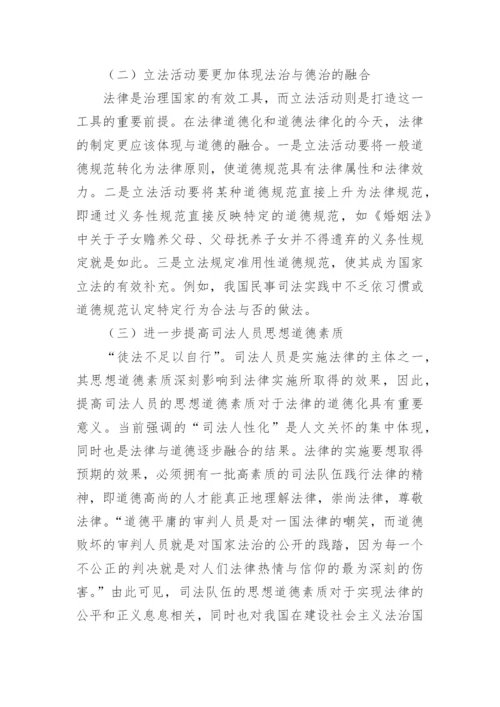 （二）立法活动要更加体现法治与德治的融合

法律是治理国家的有效工具，而立法活动则是打造这一工具的重要前提。在法律道德化和道德法律化的今天，法律的制定更应该体现与道德的融合。一是立法活动要将一般道德规范转化为法律原则，使道德规范具有法律属性和法律效力。二是立法活动要将某种道德规范直接上升为法律规范，即通过义务性规范直接反映特定的道德规范，如《婚姻法》中关于子女赡养父母、父母抚养子女并不得遗弃的义务性规定就是如此。三是立法规定准用性道德规范，使其成为国家立法的有效补充。例如，我国民事司法实践中不乏依习惯或道德规范认定特定行为合法与否的做法。

（三）进一步提高司法人员思想道德素质

“徒法不足以自行”。司法人员是实施法律的主体之一，其思想道德素质深刻影响到法律实施所取得的效果，因此，提高司法人员的思想道德素质对于法律的道德化具有重要意义。当前强调的“司法人性化”是人文关怀的集中体现，同时也是法律与道德逐步融合的结果。法律的实施要想取得预期的效果，必须拥有一批高素质的司法队伍践行法律的精神，即道德高尚的人才能真正地理解法律，崇尚法律，尊敬法律。“道德平庸的审判人员是对一国法律的嘲笑，而道德败坏的审判人员就是对国家法治的公开的践踏，因为每一个不公正的判决就是对人们法律热情与信仰的最为深刻的伤害。”由此可见，司法队伍的思想道德素质对于实现法律的公平和正义息息相关，同时也对我国在建设社会主义法治国